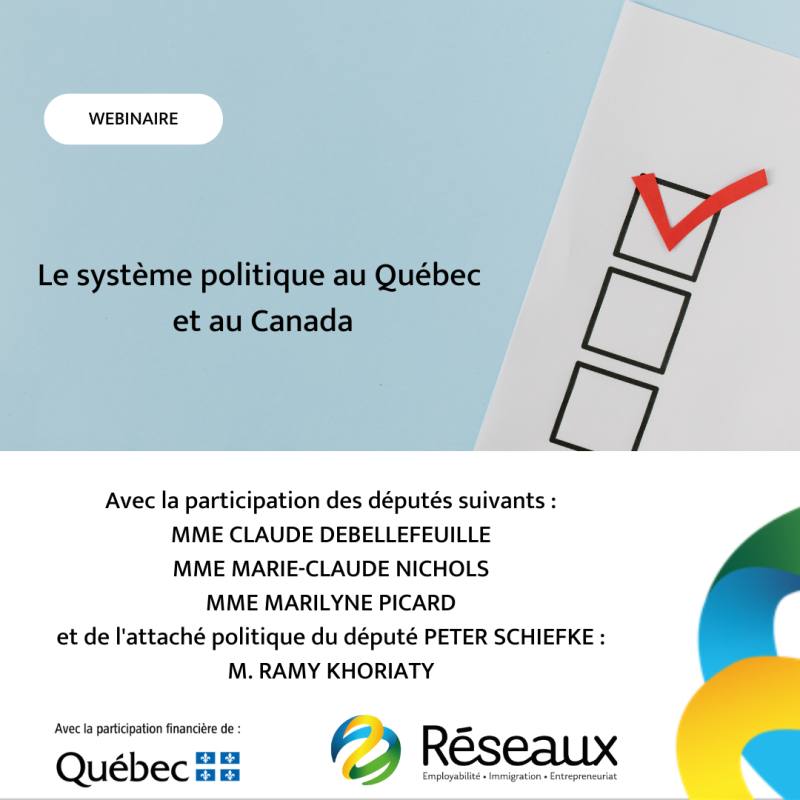 WEBINAIRE

Le système politique au Québec
et au Canada

Avec la participation des députés suivants :
MME CLAUDE DEBELLEFEUILLE
MME MARIE-CLAUDE NICHOLS
MME MARILYNE PICARD
et de l'attaché politique du député PETER SCHIEFKE :
M. RAMY KHORIATY

Avec la participation financière de :
Québec

Réseaux
Employabilité • Immigration • Entrepreneuriat